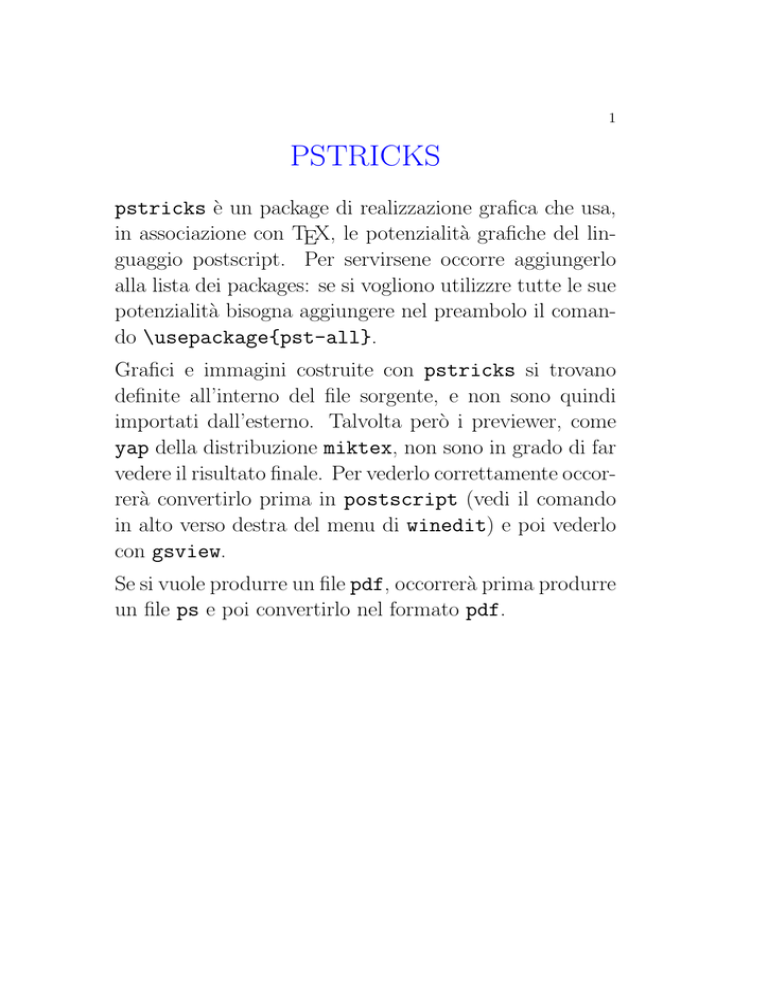 1

PSTRICKS

pstricks è un package di realizzazione grafica che usa, in associazione con TEX, le potenzialità grafiche del linguaggio postscript. Per servirsene occorre aggiungerlo alla lista dei packages: se si vogliono utilizzre tutte le sue potenzialità bisogna aggiungere nel preambolo il comando \usepackage{pst-all}.

Grafici e immagini costruite con pstricks si trovano definite all'interno del file sorgente, e non sono quindi importati dall'esterno. Talvolta però i previewer, come yap della distribuzione miktex, non sono in grado di far vedere il risultato finale. Per vederlo correttamente occorrerà convertirlo prima in postscript (vedi il comando in alto verso destra del menu di winedit) e poi vederlo con gsview.

Se si vuole produrre un file pdf, occorrerà prima produrre un file ps e poi convertirlo nel formato pdf.